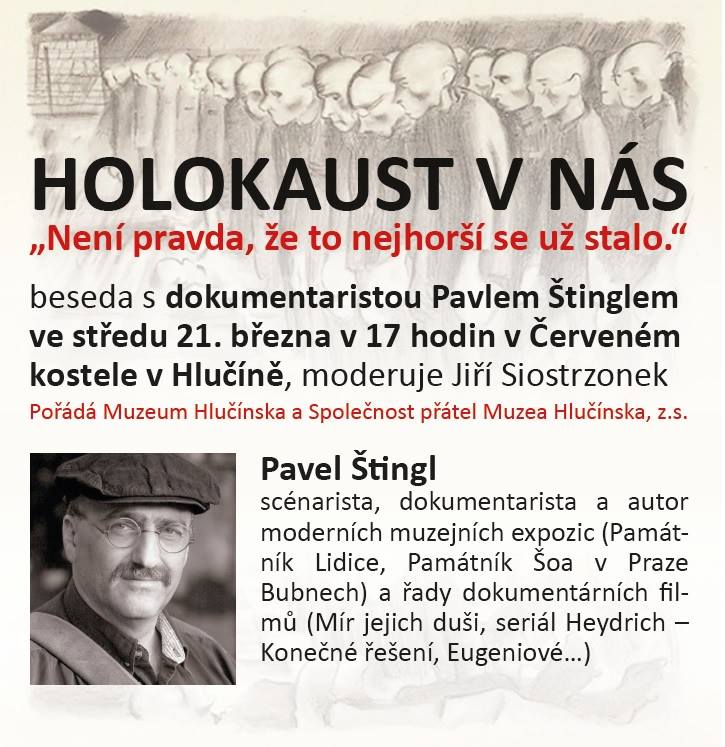 HOLOKAUST V NÁS

„Není pravda, že to nejhorší se už stalo.“

beseda s dokumentaristou Pavlem Štinglem ve středu 21. března v 17 hodin v Červeném kostele v Hlučíně, moderuje Jiří Siostrzonek

Pořádá Muzeum Hlučínska a Společnost přátel Muzea Hlučínska, z.s.

Pavel Štingl

scénarista, dokumentarista a autor moderních muzejních expozic (Památník Lidice, Památník Šoa v Praze Bubnech) a řady dokumentárních filmů (Mír jejich duši, seriál Heydrich – Konečné řešení, Eugeniové...)